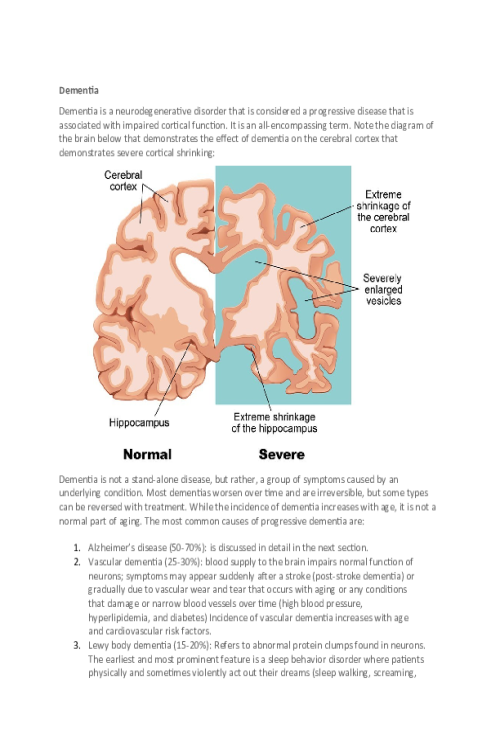 Dementia

Dementia is a neurodegenerative disorder that is considered a progressive disease that is associated with impaired cortical function. It is an all-encompassing term. Note the diagram of the brain below that demonstrates the effect of dementia on the cerebral cortex that demonstrates severe cortical shrinking:

Cerebral cortex

Extreme shrinkage of the cerebral cortex

Severely enlarged vesicles

Hippocampus

Extreme shrinkage of the hippocampus

Normal

Severe

Dementia is not a stand-alone disease, but rather, a group of symptoms caused by an underlying condition. Most dementias worsen over time and are irreversible, but some types can be reversed with treatment. While the incidence of dementia increases with age, it is not a normal part of aging. The most common causes of progressive dementia are:

1. Alzheimer's disease (50-70%): is discussed in detail in the next section.
2. Vascular dementia (25-30%): blood supply to the brain impairs normal function of neurons; symptoms may appear suddenly after a stroke (post-stroke dementia) or gradually due to vascular wear and tear that occurs with aging or any conditions that damage or narrow blood vessels over time (high blood pressure, hyperlipidemia, and diabetes) Incidence of vascular dementia increases with age and cardiovascular risk factors.
3. Lewy body dementia (15-20%): Refers to abnormal protein clumps found in neurons. The earliest and most prominent feature is a sleep behavior disorder where patients physically and sometimes violently act out their dreams (sleep walking, screaming,